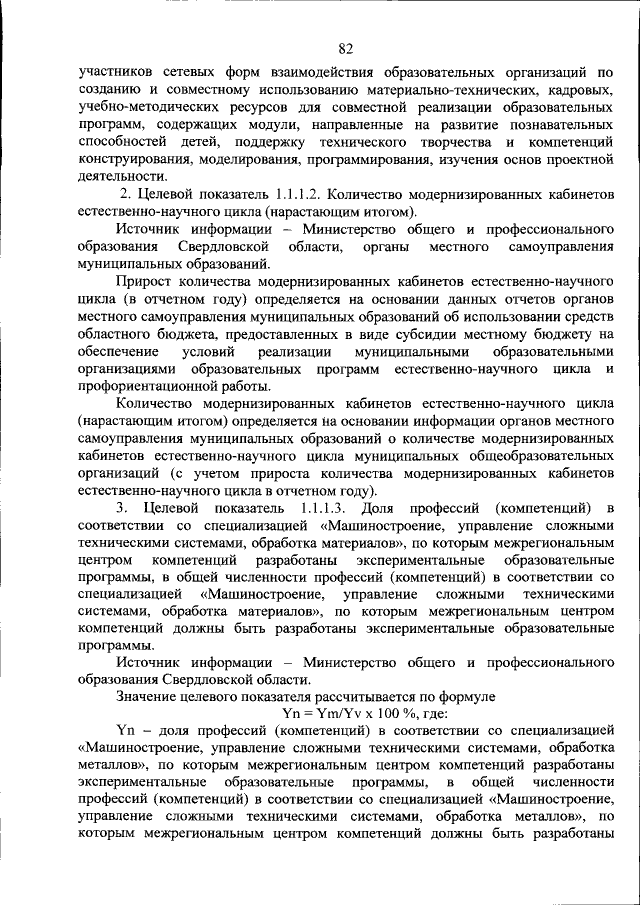 82

участников сетевых форм взаимодействия образовательных организаций по созданию и совместному использованию материально-технических, кадровых, учебно-методических ресурсов для совместной реализации образовательных программ, содержащих модули, направленные на развитие познавательных способностей детей, поддержку технического творчества и компетенций конструирования, моделирования, программирования, изучения основ проектной деятельности.

2. Целевой показатель 1.1.1.2. Количество модернизированных кабинетов естественно-научного цикла (нарастающим итогом).

Источник информации – Министерство общего и профессионального образования Свердловской области, органы местного самоуправления муниципальных образований.

Прирост количества модернизированных кабинетов естественно-научного цикла (в отчетном году) определяется на основании данных отчетов органов местного самоуправления муниципальных образований об использовании средств областного бюджета, предоставленных в виде субсидии местному бюджету на обеспечение условий реализации муниципальными образовательными организациями образовательных программ естественно-научного цикла и профориентационной работы.

Количество модернизированных кабинетов естественно-научного цикла (нарастающим итогом) определяется на основании информации органов местного самоуправления муниципальных образований о количестве модернизированных кабинетов естественно-научного цикла муниципальных общеобразовательных организаций (с учетом прироста количества модернизированных кабинетов естественно-научного цикла в отчетном году).

3. Целевой показатель 1.1.1.3. Доля профессий (компетенций) в соответствии со специализацией «Машиностроение, управление сложными техническими системами, обработка материалов», по которым межрегиональным центром компетенций разработаны экспериментальные образовательные программы, в общей численности профессий (компетенций) в соответствии со специализацией «Машиностроение, управление сложными техническими системами, обработка материалов», по которым межрегиональным центром компетенций должны быть разработаны экспериментальные образовательные программы.

Источник информации – Министерство общего и профессионального образования Свердловской области.

Значение целевого показателя рассчитывается по формуле

Yn = Ym/Yv x 100 %, где:

Yn – доля профессий (компетенций) в соответствии со специализацией «Машиностроение, управление сложными техническими системами, обработка металлов», по которым межрегиональным центром компетенций разработаны экспериментальные образовательные программы, в общей численности профессий (компетенций) в соответствии со специализацией «Машиностроение, управление сложными техническими системами, обработка металлов», по которым межрегиональным центром компетенций должны быть разработаны